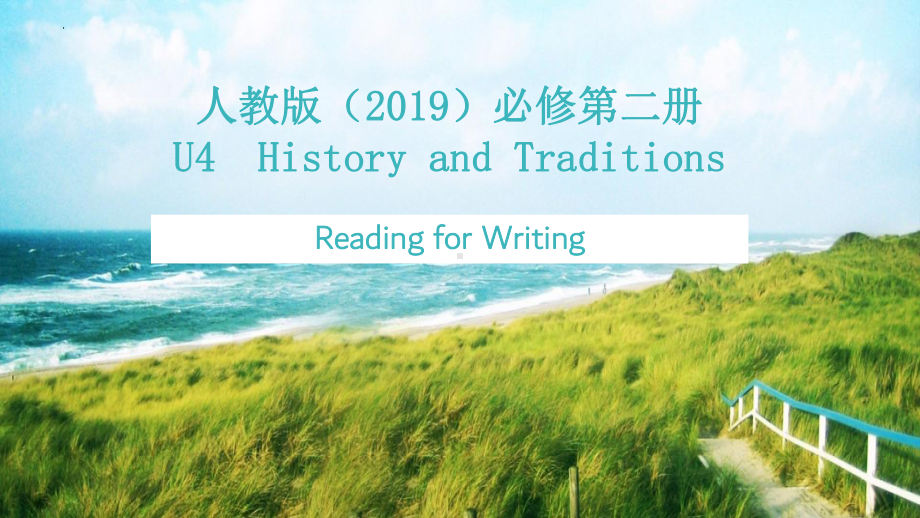 人教版（2019）必修第二册
U4 History and Traditions

Reading for Writing